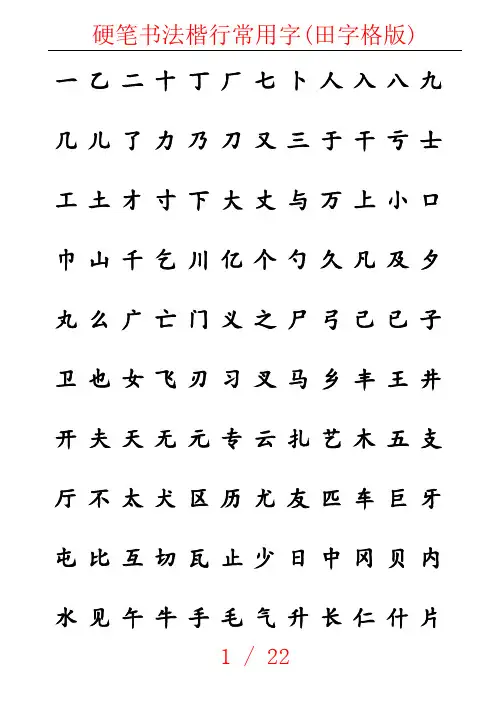 硬笔书法楷行常用字(田字格版)

一 乙 二 十 丁 厂 七 卜 人 入 八 九

几 儿 了 力 乃 刀 又 三 于 干 亏 士

工 土 才 寸 下 大 丈 与 万 上 小 口

巾 山 千 乞 川 亿 个 勺 久 凡 及 夕

丸 么 广 亡 门 义 之 尸 弓 己 已 子

卫 也 女 飞 刃 习 叉 马 乡 丰 王 井

开 夫 天 无 元 专 云 扎 艺 木 五 支

厅 不 太 犬 区 历 尤 友 匹 车 巨 牙

屯 比 互 切 瓦 止 少 日 中 冈 贝 内

水 见 午 牛 手 毛 气 升 长 仁 什 片

1 / 22